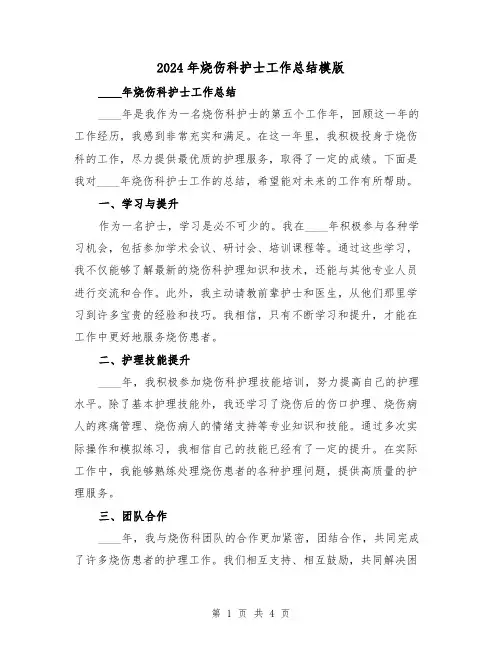 2024年烧伤科护士工作总结模版

____年烧伤科护士工作总结

____年是我作为一名烧伤科护士的第五个工作年，回顾这一年的工作经历，我感到非常充实和满足。在这一年里，我积极投身于烧伤科的工作，尽力提供最优质的护理服务，取得了一定的成绩。下面是我对____年烧伤科护士工作的总结，希望能对未来的工作有所帮助。

一、学习与提升

作为一名护士，学习是必不可少的。我在____年积极参与各种学习机会，包括参加学术会议、研讨会、培训课程等。通过这些学习，我不仅能够了解最新的烧伤科护理知识和技术，还能与其他专业人员进行交流和合作。此外，我主动请教前辈护士和医生，从他们那里学习到许多宝贵的经验和技巧。我相信，只有不断学习和提升，才能在工作中更好地服务烧伤患者。

二、护理技能提升

____年，我积极参加烧伤科护理技能培训，努力提高自己的护理水平。除了基本护理技能外，我还学习了烧伤后的伤口护理、烧伤病人的疼痛管理、烧伤病人的情绪支持等专业知识和技能。通过多次实际操作和模拟练习，我相信自己的技能已经有了一定的提升。在实际工作中，我能够熟练处理烧伤患者的各种护理问题，提供高质量的护理服务。

三、团队合作

____年，我与烧伤科团队的合作更加紧密，团结合作，共同完成了许多烧伤患者的护理工作。我们相互支持、相互鼓励，共同解决困

第 1 页 共 4 页